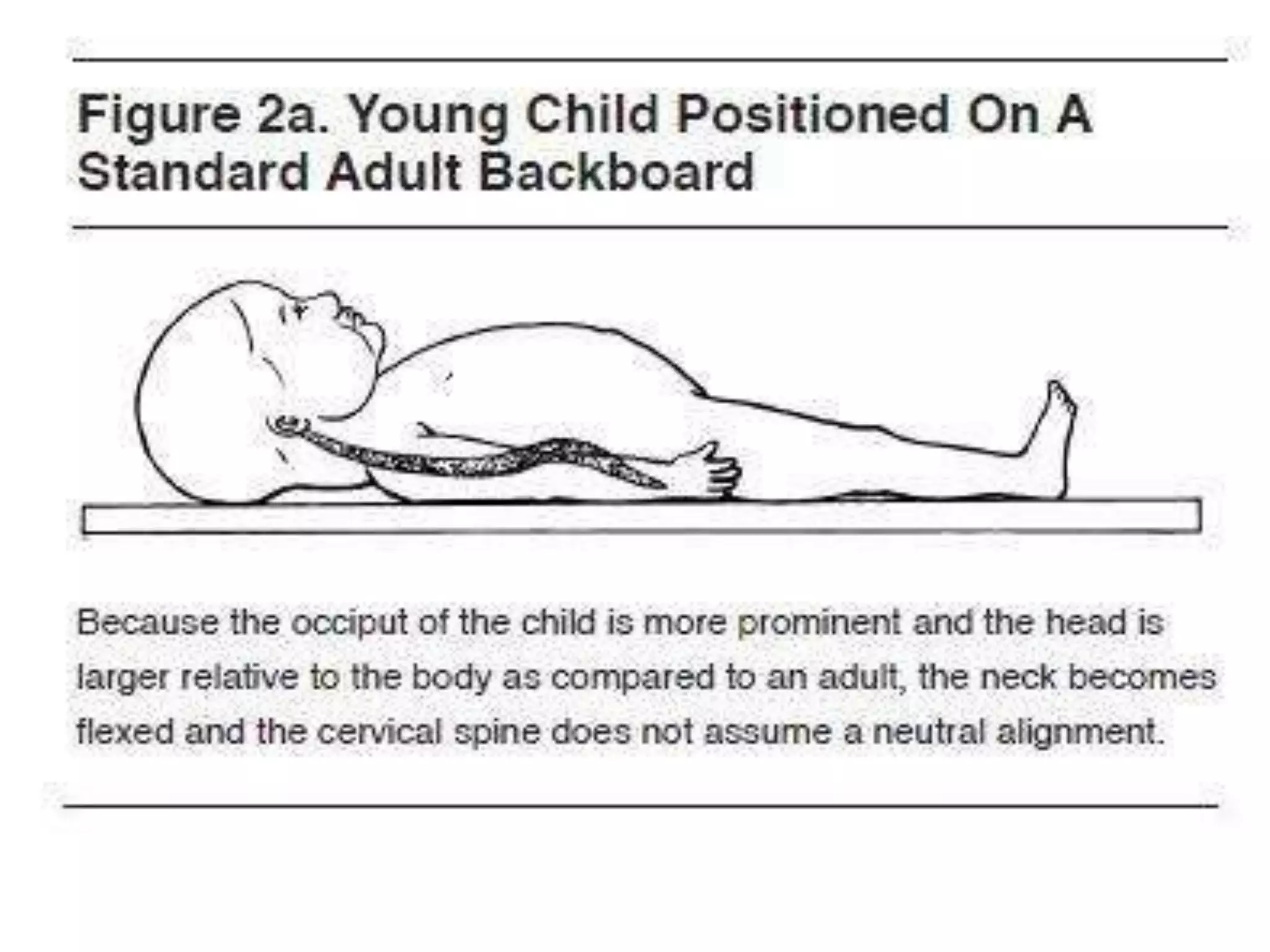 Figure 2a. Young Child Positioned On A Standard Adult Backboard

Because the occiput of the child is more prominent and the head is larger relative to the body as compared to an adult, the neck becomes flexed and the cervical spine does not assume a neutral alignment.